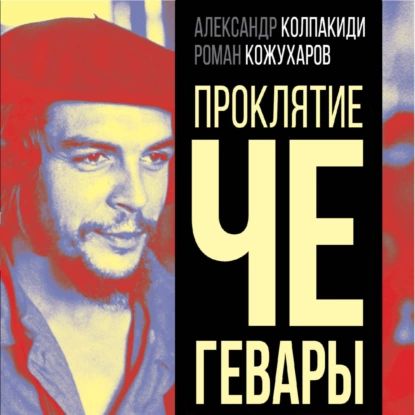 АЛЕКСАНДР КОЛПАКИДИ
РОМАН КОЖУХАРОВ

ПРОКЛЯТИЕ
ЧЕ
ГЕВАРЫ